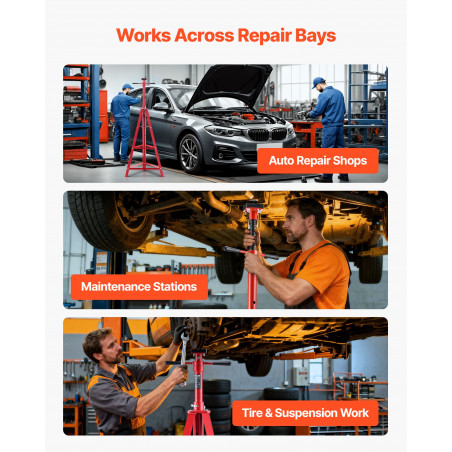 Works Across Repair Bays

Auto Repair Shops

Maintenance Stations

Tire & Suspension Work